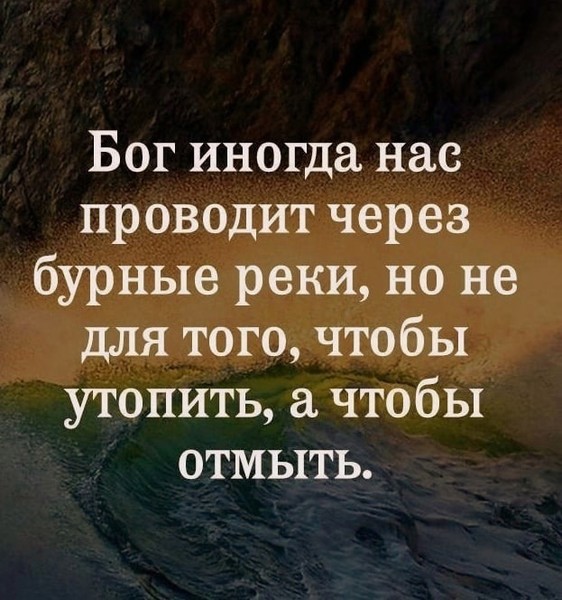 Бог иногда нас проводит через бурные реки, но не для того, чтобы утопить, а чтобы отмыть.